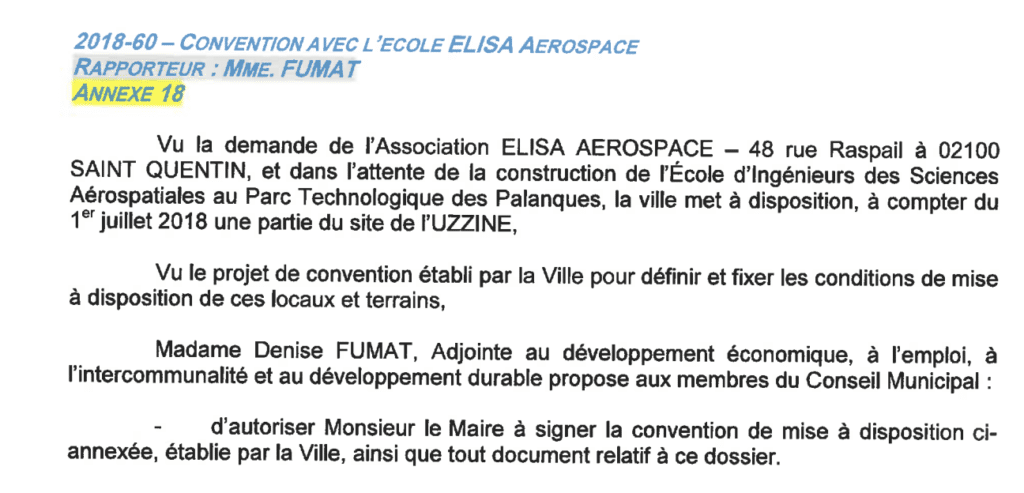 2018-60 – CONVENTION AVEC L'ECOLE ELISA AEROSPACE
RAPPORTEUR : MME. FUMAT
ANNEXE 18

Vu la demande de l'Association ELISA AEROSPACE – 48 rue Raspail à 02100 SAINT QUENTIN, et dans l'attente de la construction de l'École d'Ingénieurs des Sciences Aérospatiales au Parc Technologique des Palanques, la ville met à disposition, à compter du 1$^{er}$ juillet 2018 une partie du site de l'UZZINE,

Vu le projet de convention établi par la Ville pour définir et fixer les conditions de mise à disposition de ces locaux et terrains,

Madame Denise FUMAT, Adjointe au développement économique, à l'emploi, à l'intercommunalité et au développement durable propose aux membres du Conseil Municipal :

- d'autoriser Monsieur le Maire à signer la convention de mise à disposition ci-annexée, établie par la Ville, ainsi que tout document relatif à ce dossier.